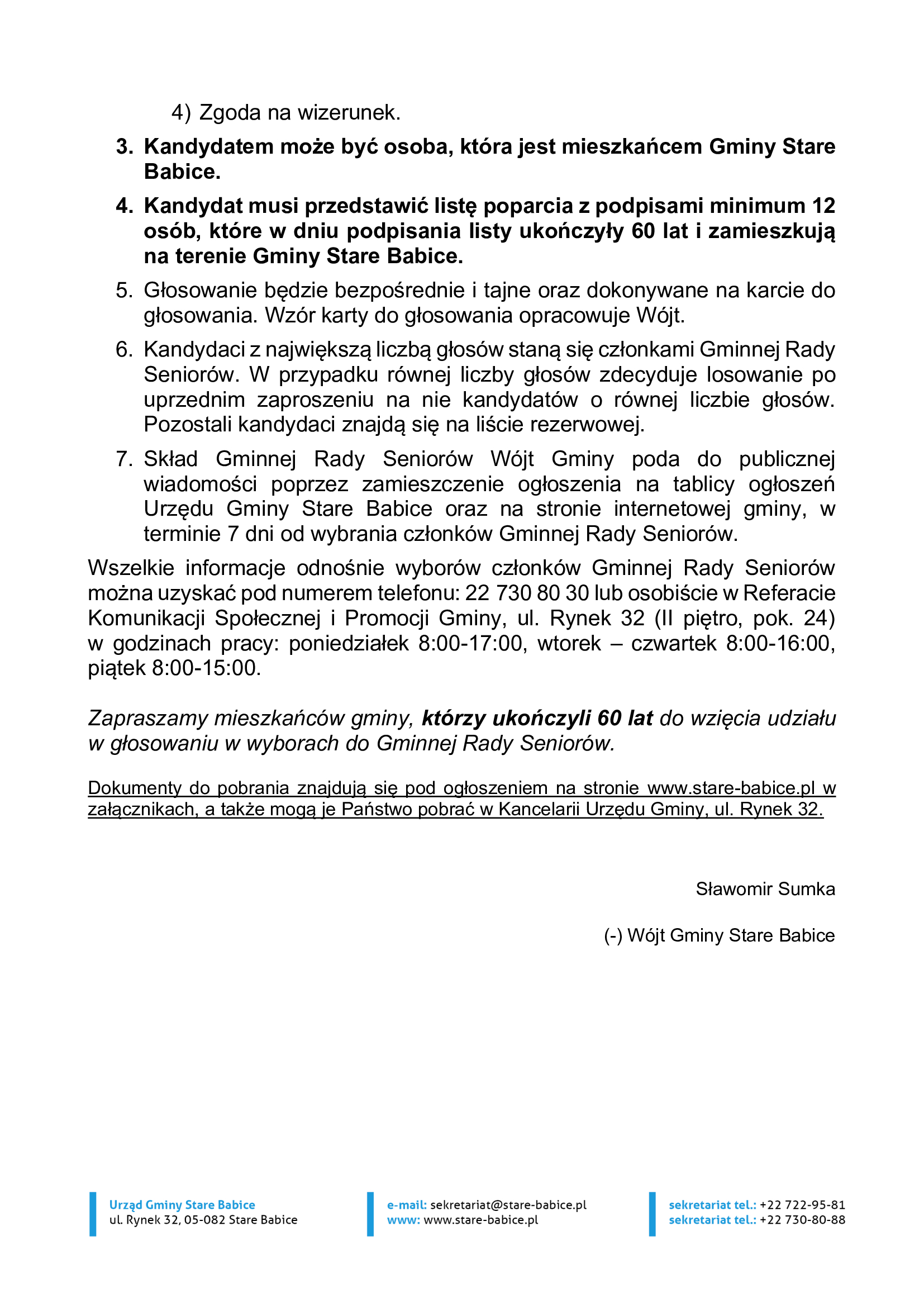 4) Zgoda na wizerunek.

3. Kandydatem może być osoba, która jest mieszkańcem Gminy Stare Babice.

4. Kandydat musi przedstawić listę poparcia z podpisami minimum 12 osób, które w dniu podpisania listy ukończyły 60 lat i zamieszkują na terenie Gminy Stare Babice.

5. Głosowanie będzie bezpośrednie i tajne oraz dokonywane na karcie do głosowania. Wzór karty do głosowania opracowuje Wójt.

6. Kandydaci z największą liczbą głosów staną się członkami Gminnej Rady Seniorów. W przypadku równej liczby głosów zdecyduje losowanie po uprzednim zaproszeniu na nie kandydatów o równej liczbie głosów. Pozostali kandydaci znajdą się na liście rezerwowej.

7. Skład Gminnej Rady Seniorów Wójt Gminy poda do publicznej wiadomości poprzez zamieszczenie ogłoszenia na tablicy ogłoszeń Urzędu Gminy Stare Babice oraz na stronie internetowej gminy, w terminie 7 dni od wybrania członków Gminnej Rady Seniorów.

Wszelkie informacje odnośnie wyborów członków Gminnej Rady Seniorów można uzyskać pod numerem telefonu: 22 730 80 30 lub osobiście w Referacie Komunikacji Społecznej i Promocji Gminy, ul. Rynek 32 (II piętro, pok. 24) w godzinach pracy: poniedziałek 8:00-17:00, wtorek – czwartek 8:00-16:00, piątek 8:00-15:00.

Zapraszamy mieszkańców gminy, którzy ukończyli 60 lat do wzięcia udziału w głosowaniu w wyborach do Gminnej Rady Seniorów.

Dokumenty do pobrania znajdują się pod ogłoszeniem na stronie www.stare-babice.pl w załącznikach, a także mogą je Państwo pobrać w Kancelarii Urzędu Gminy, ul. Rynek 32.

Sławomir Sumka

(-) Wójt Gminy Stare Babice

Urząd Gminy Stare Babice
ul. Rynek 32, 05-082 Stare Babice

e-mail: sekretariat@stare-babice.pl
www: www.stare-babice.pl

sekretariat tel.: +22 722-95-81
sekretariat tel.: +22 730-80-88